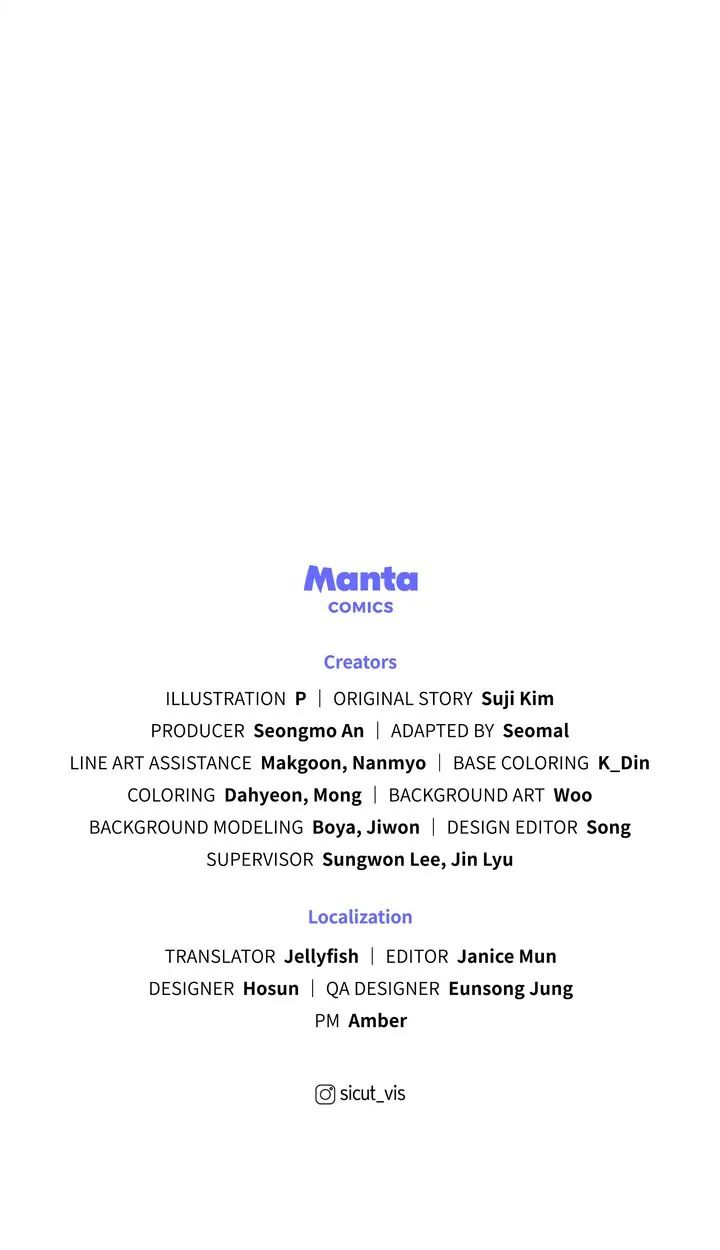 Manta
COMICS

Creators

ILLUSTRATION P | ORIGINAL STORY Suji Kim
PRODUCER Seongmo An | ADAPTED BY Seomal
LINE ART ASSISTANCE Makgoon, Nanmyo | BASE COLORING K_Din
COLORING Dahyeon, Mong | BACKGROUND ART Woo
BACKGROUND MODELING Boya, Jiwon | DESIGN EDITOR Song
SUPERVISOR Sungwon Lee, Jin Lyu

Localization

TRANSLATOR Jellyfish | EDITOR Janice Mun
DESIGNER Hosun | QA DESIGNER Eunsong Jung
PM Amber

sicut_vis